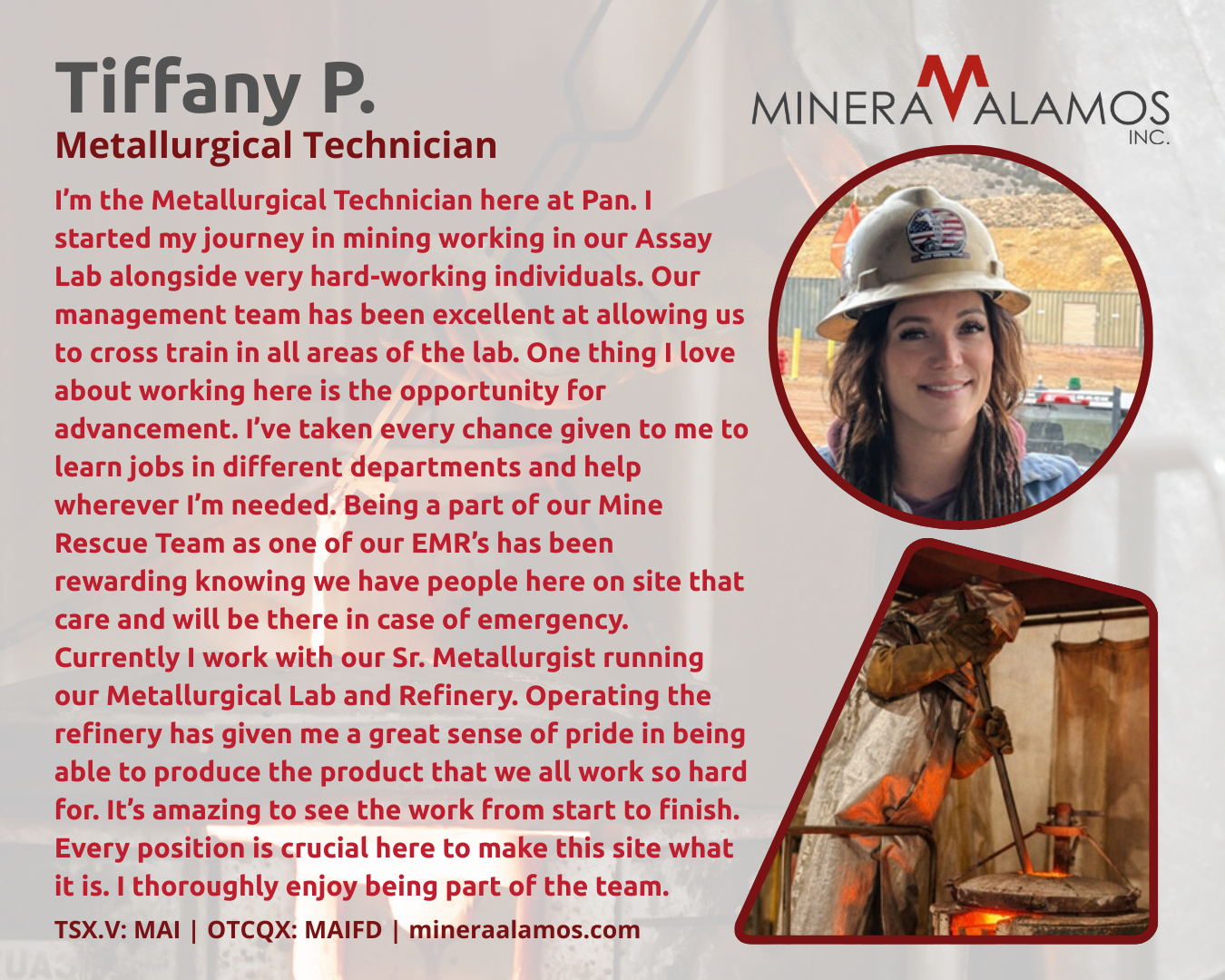 Tiffany P.
Metallurgical Technician

MINERA ALAMOS INC.

I'm the Metallurgical Technician here at Pan. I started my journey in mining working in our Assay Lab alongside very hard-working individuals. Our management team has been excellent at allowing us to cross train in all areas of the lab. One thing I love about working here is the opportunity for advancement. I've taken every chance given to me to learn jobs in different departments and help wherever I'm needed. Being a part of our Mine Rescue Team as one of our EMR's has been rewarding knowing we have people here on site that care and will be there in case of emergency. Currently I work with our Sr. Metallurgist running our Metallurgical Lab and Refinery. Operating the refinery has given me a great sense of pride in being able to produce the product that we all work so hard for. It's amazing to see the work from start to finish. Every position is crucial here to make this site what it is. I thoroughly enjoy being part of the team.

TSX.V: MAI | OTCQX: MAIFD | mineraalamos.com